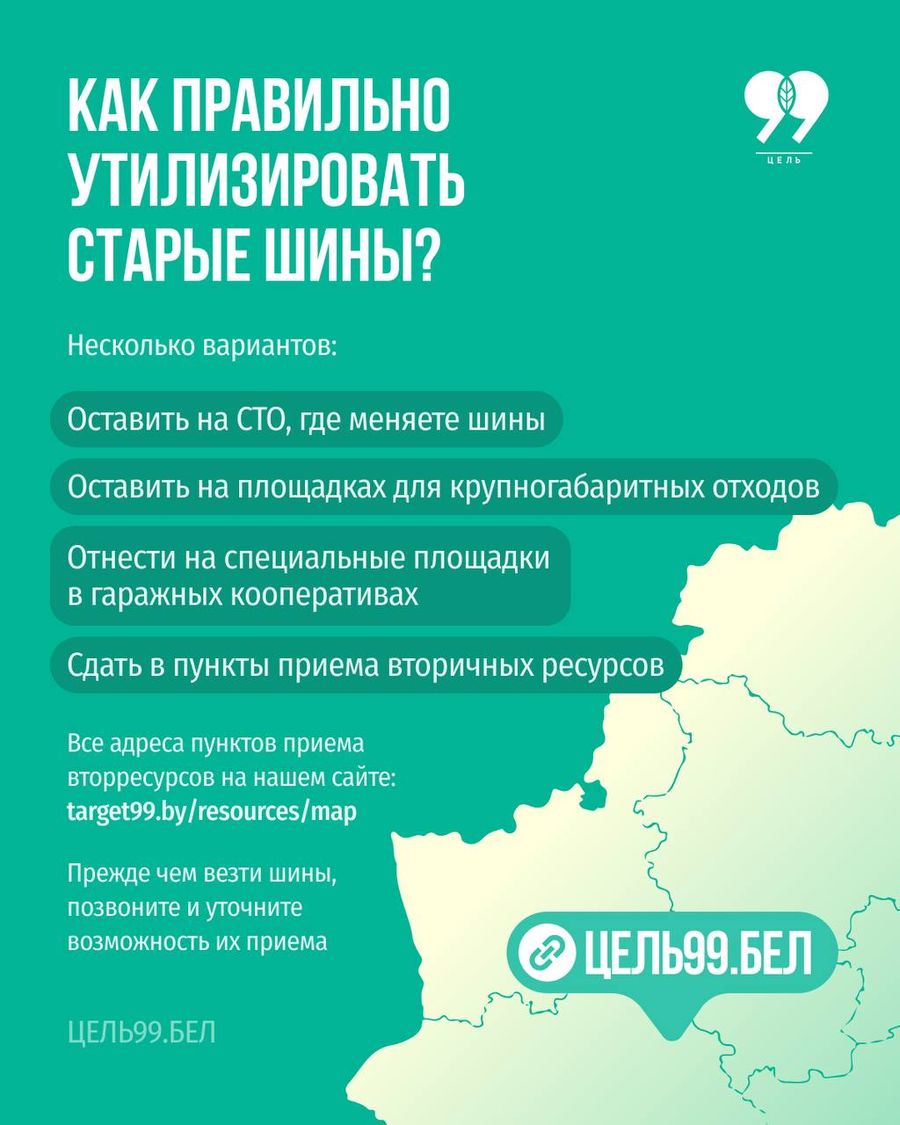 КАК ПРАВИЛЬНО УТИЛИЗИРОВАТЬ СТАРЫЕ ШИНЫ?

99
ЦЕЛЬ

Несколько вариантов:

Оставить на СТО, где меняете шины

Оставить на площадках для крупногабаритных отходов

Отнести на специальные площадки в гаражных кооперативах

Сдать в пункты приема вторичных ресурсов

Все адреса пунктов приема вторресурсов на нашем сайте: target99.by/resources/map

Прежде чем везти шины, позвоните и уточните возможность их приема

ЦЕЛЬ99.БЕЛ

ЦЕЛЬ99.БЕЛ